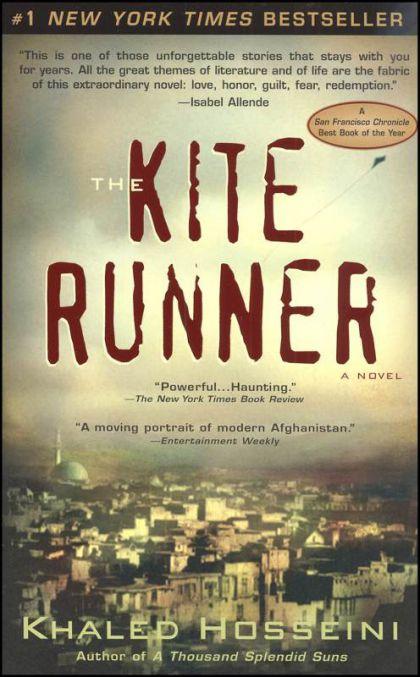 #1 NEW YORK TIMES BESTSELLER

"This is one of those unforgettable stories that stays with you for years. All the great themes of literature and of life are the fabric of this extraordinary novel: love, honor, guilt, fear, redemption."
—Isabel Allende

A San Francisco Chronicle Best Book of the Year

THE KITE RUNNER

A NOVEL

"Powerful...Haunting."
—The New York Times Book Review

"A moving portrait of modern Afghanistan."
—Entertainment Weekly

KHALED HOSSEINI
Author of A Thousand Splendid Suns